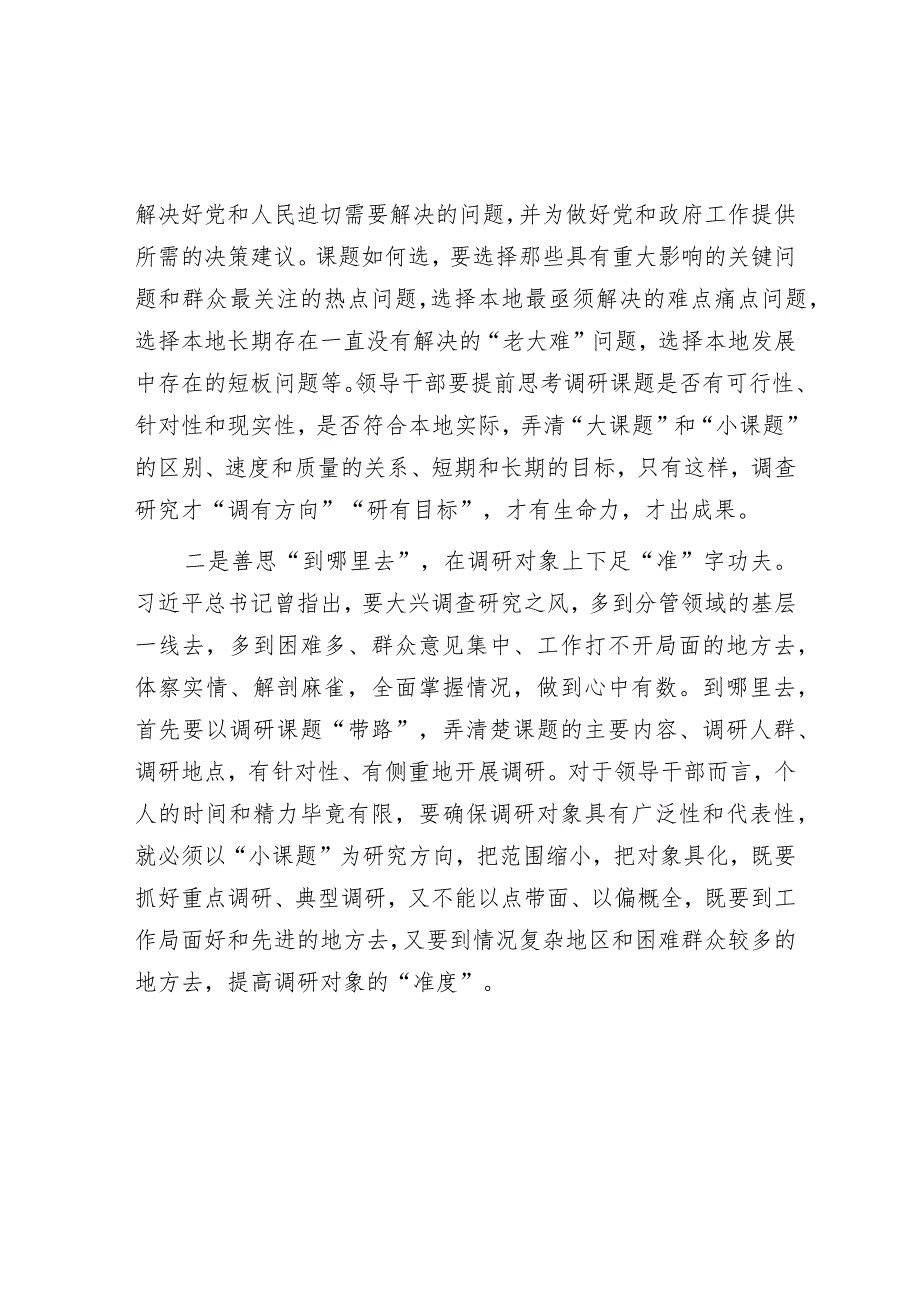 解决好党和人民迫切需要解决的问题，并为做好党和政府工作提供所需的决策建议。课题如何选，要选择那些具有重大影响的关键问题和群众最关注的热点问题，选择本地最亟须解决的难点痛点问题，选择本地长期存在一直没有解决的“老大难”问题，选择本地发展中存在的短板问题等。领导干部要提前思考调研课题是否有可行性、针对性和现实性，是否符合本地实际，弄清“大课题”和“小课题”的区别、速度和质量的关系、短期和长期的目标，只有这样，调查研究才“调有方向”“研有目标”，才有生命力，才出成果。

二是善思“到哪里去”，在调研对象上下足“准”字功夫。习近平总书记曾指出，要大兴调查研究之风，多到分管领域的基层一线去，多到困难多、群众意见集中、工作打不开局面的地方去，体察实情、解剖麻雀，全面掌握情况，做到心中有数。到哪里去，首先要以调研课题“带路”，弄清楚课题的主要内容、调研人群、调研地点，有针对性、有侧重地开展调研。对于领导干部而言，个人的时间和精力毕竟有限，要确保调研对象具有广泛性和代表性，就必须以“小课题”为研究方向，把范围缩小，把对象具化，既要抓好重点调研、典型调研，又不能以点带面、以偏概全，既要到工作局面好和先进的地方去，又要到情况复杂地区和困难群众较多的地方去，提高调研对象的“准度”。